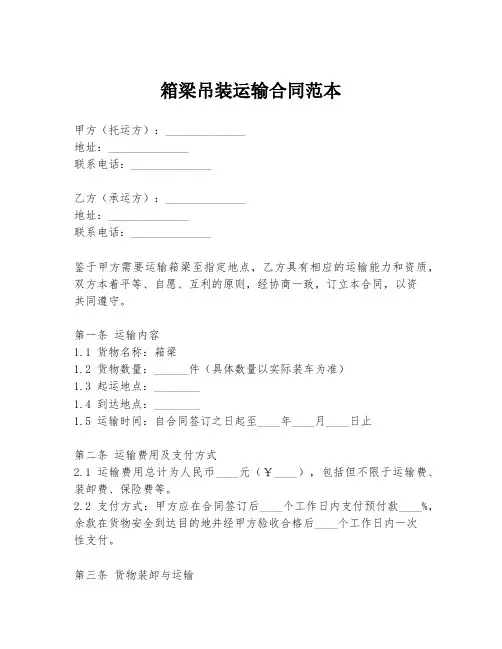 箱梁吊装运输合同范本

甲方（托运方）：______________
地址：______________
联系电话：______________

乙方（承运方）：______________
地址：______________
联系电话：______________

鉴于甲方需要运输箱梁至指定地点，乙方具有相应的运输能力和资质，双方本着平等、自愿、互利的原则，经协商一致，订立本合同，以资共同遵守。

第一条 运输内容
1.1 货物名称：箱梁
1.2 货物数量：______件（具体数量以实际装车为准）
1.3 起运地点：________
1.4 到达地点：________
1.5 运输时间：自合同签订之日起至____年____月____日止

第二条 运输费用及支付方式
2.1 运输费用总计为人民币____元（￥____），包括但不限于运输费、装卸费、保险费等。
2.2 支付方式：甲方应在合同签订后____个工作日内支付预付款____%，余款在货物安全到达目的地并经甲方验收合格后____个工作日内一次性支付。

第三条 货物装卸与运输